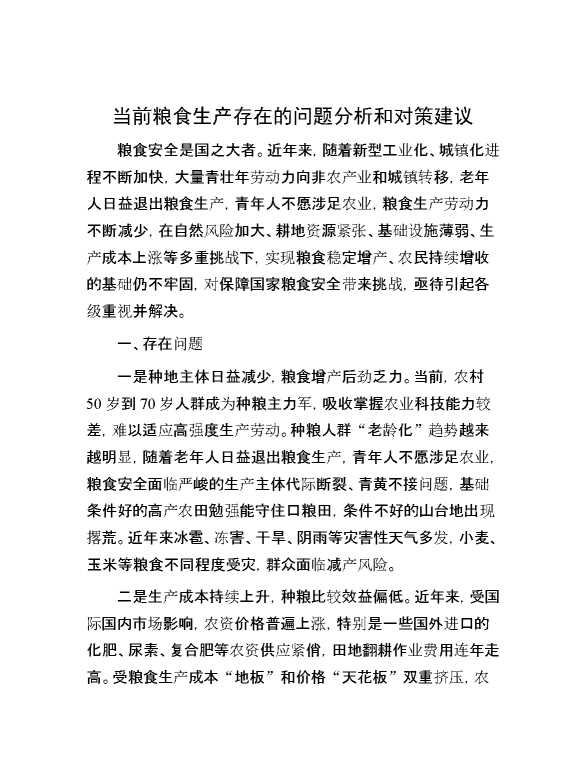 当前粮食生产存在的问题分析和对策建议

粮食安全是国之大者。近年来，随着新型工业化、城镇化进程不断加快，大量青壮年劳动力向非农产业和城镇转移，老年人日益退出粮食生产，青年人不愿涉足农业，粮食生产劳动力不断减少，在自然风险加大、耕地资源紧张、基础设施薄弱、生产成本上涨等多重挑战下，实现粮食稳定增产、农民持续增收的基础仍不牢固，对保障国家粮食安全带来挑战，亟待引起各级重视并解决。

一、存在问题

一是种地主体日益减少，粮食增产后劲乏力。当前，农村50岁到70岁人群成为种粮主力军，吸收掌握农业科技能力较差，难以适应高强度生产劳动。种粮人群“老龄化”趋势越来越明显，随着老年人日益退出粮食生产，青年人不愿涉足农业，粮食安全面临严峻的生产主体代际断裂、青黄不接问题，基础条件好的高产农田勉强能守住口粮田，条件不好的山台地出现撂荒。近年来冰雹、冻害、干旱、阴雨等灾害性天气多发，小麦、玉米等粮食不同程度受灾，群众面临减产风险。

二是生产成本持续上升，种粮比较效益偏低。近年来，受国际国内市场影响，农资价格普遍上涨，特别是一些国外进口的化肥、尿素、复合肥等农资供应紧俏，田地翻耕作业费用连年走高。受粮食生产成本“地板”和价格“天花板”双重挤压，农